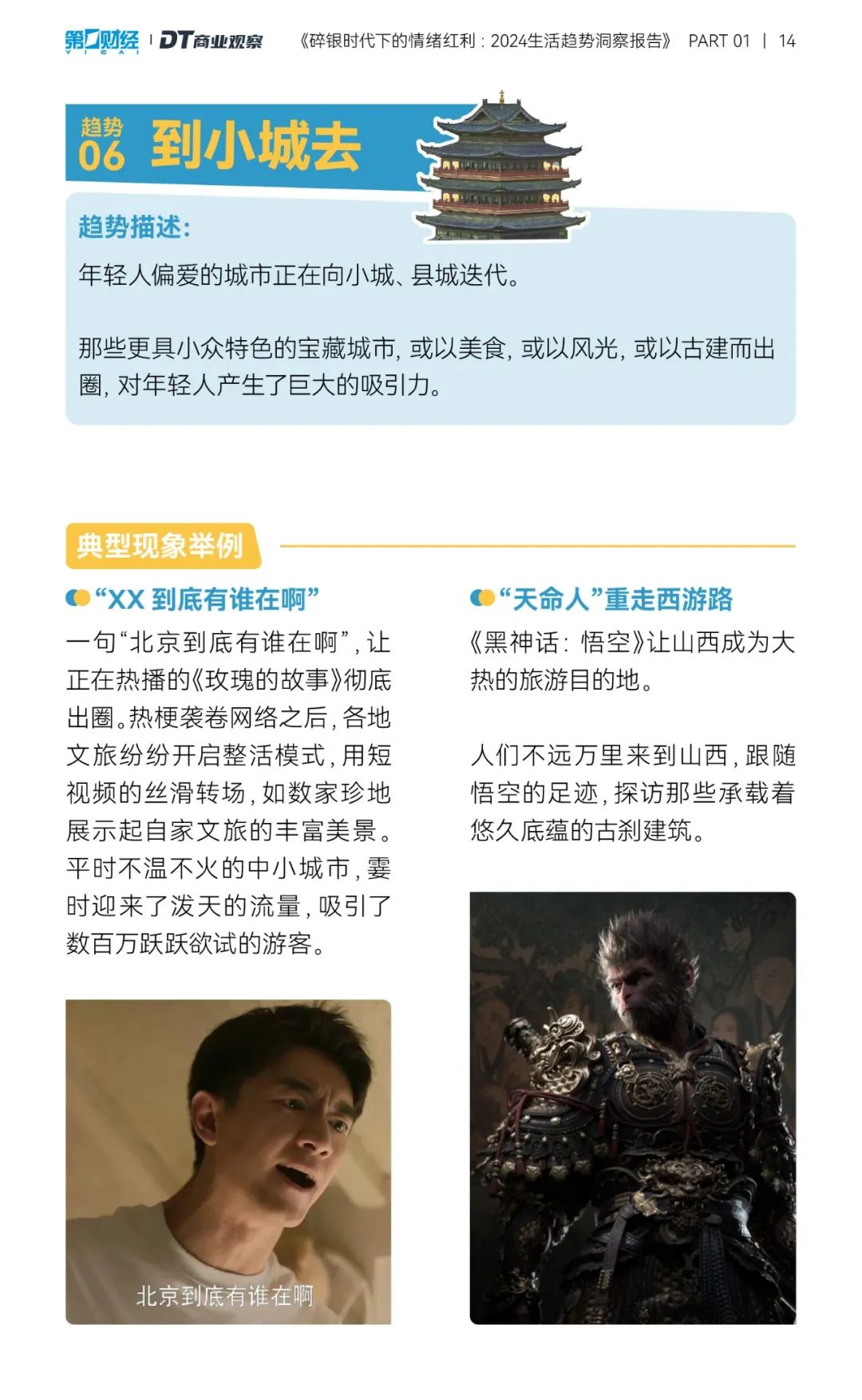 第一财经 YICAI | DT商业观察 《碎银时代下的情绪红利：2024生活趋势洞察报告》 PART 01 | 14

趋势 06 到小城去

趋势描述：

年轻人偏爱的城市正在向小城、县城迭代。

那些更具小众特色的宝藏城市，或以美食，或以风光，或以古建而出圈，对年轻人产生了巨大的吸引力。

典型现象举例

“XX 到底有谁在啊”

一句“北京到底有谁在啊”，让正在热播的《玫瑰的故事》彻底出圈。热梗袭卷网络之后，各地文旅纷纷开启整活模式，用短视频的丝滑转场，如数家珍地展示起自家文旅的丰富美景。平时不温不火的中小城市，霎时迎来了泼天的流量，吸引了数百万跃跃欲试的游客。

北京到底有谁在啊

“天命人”重走西游路

《黑神话：悟空》让山西成为大热的旅游目的地。

人们不远万里来到山西，跟随悟空的足迹，探访那些承载着悠久底蕴的古刹建筑。